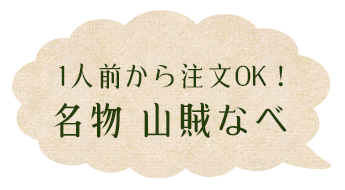 1人前から注文OK！
名物 山賊なべ